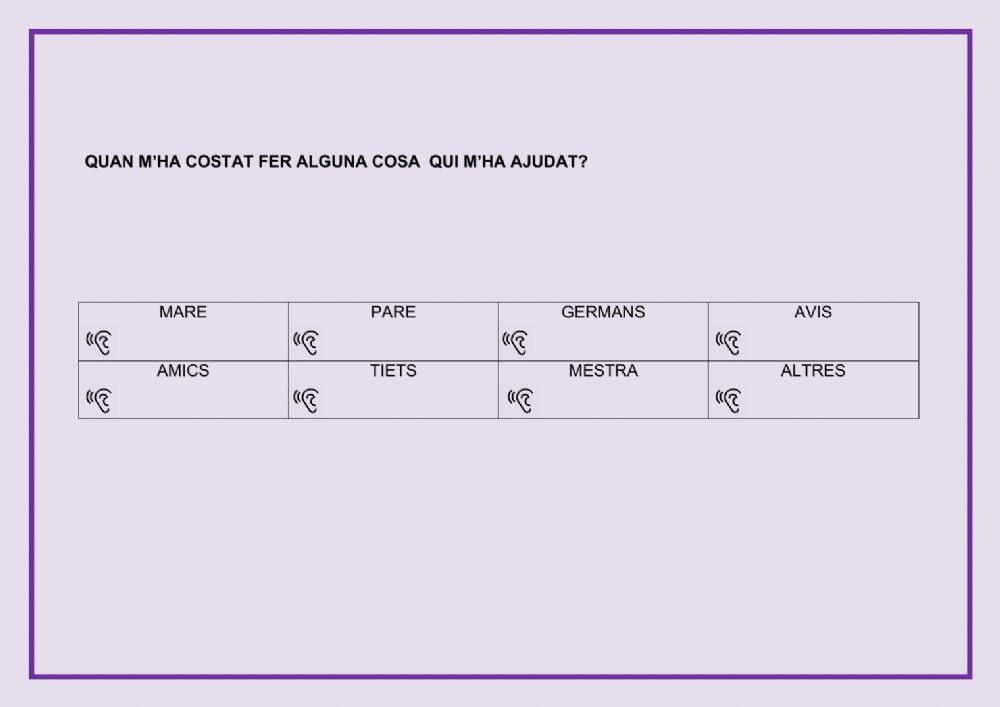 QUAN M'HA COSTAT FER ALGUNA COSA  QUI M'HA AJUDAT?

| MARE | PARE | GERMANS | AVIS |
|---|---|---|---|
| AMICS | TIETS | MESTRA | ALTRES |